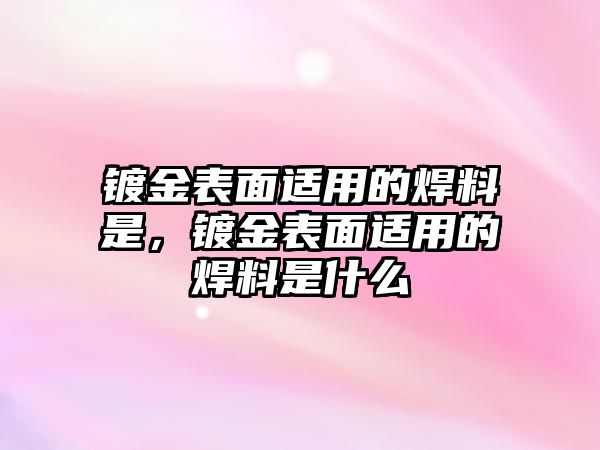 镀金表面适用的焊料是，镀金表面适用的焊料是什么